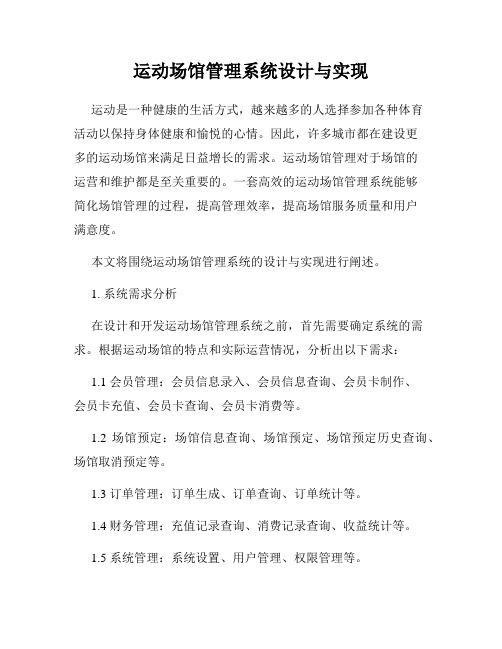 运动场馆管理系统设计与实现

运动是一种健康的生活方式，越来越多的人选择参加各种体育活动以保持身体健康和愉悦的心情。因此，许多城市都在建设更多的运动场馆来满足日益增长的需求。运动场馆管理对于场馆的运营和维护都是至关重要的。一套高效的运动场馆管理系统能够简化场馆管理的过程，提高管理效率，提高场馆服务质量和用户满意度。

本文将围绕运动场馆管理系统的设计与实现进行阐述。

1. 系统需求分析

在设计和开发运动场馆管理系统之前，首先需要确定系统的需求。根据运动场馆的特点和实际运营情况，分析出以下需求：

1.1 会员管理：会员信息录入、会员信息查询、会员卡制作、会员卡充值、会员卡查询、会员卡消费等。

1.2 场馆预定：场馆信息查询、场馆预定、场馆预定历史查询、场馆取消预定等。

1.3 订单管理：订单生成、订单查询、订单统计等。

1.4 财务管理：充值记录查询、消费记录查询、收益统计等。

1.5 系统管理：系统设置、用户管理、权限管理等。